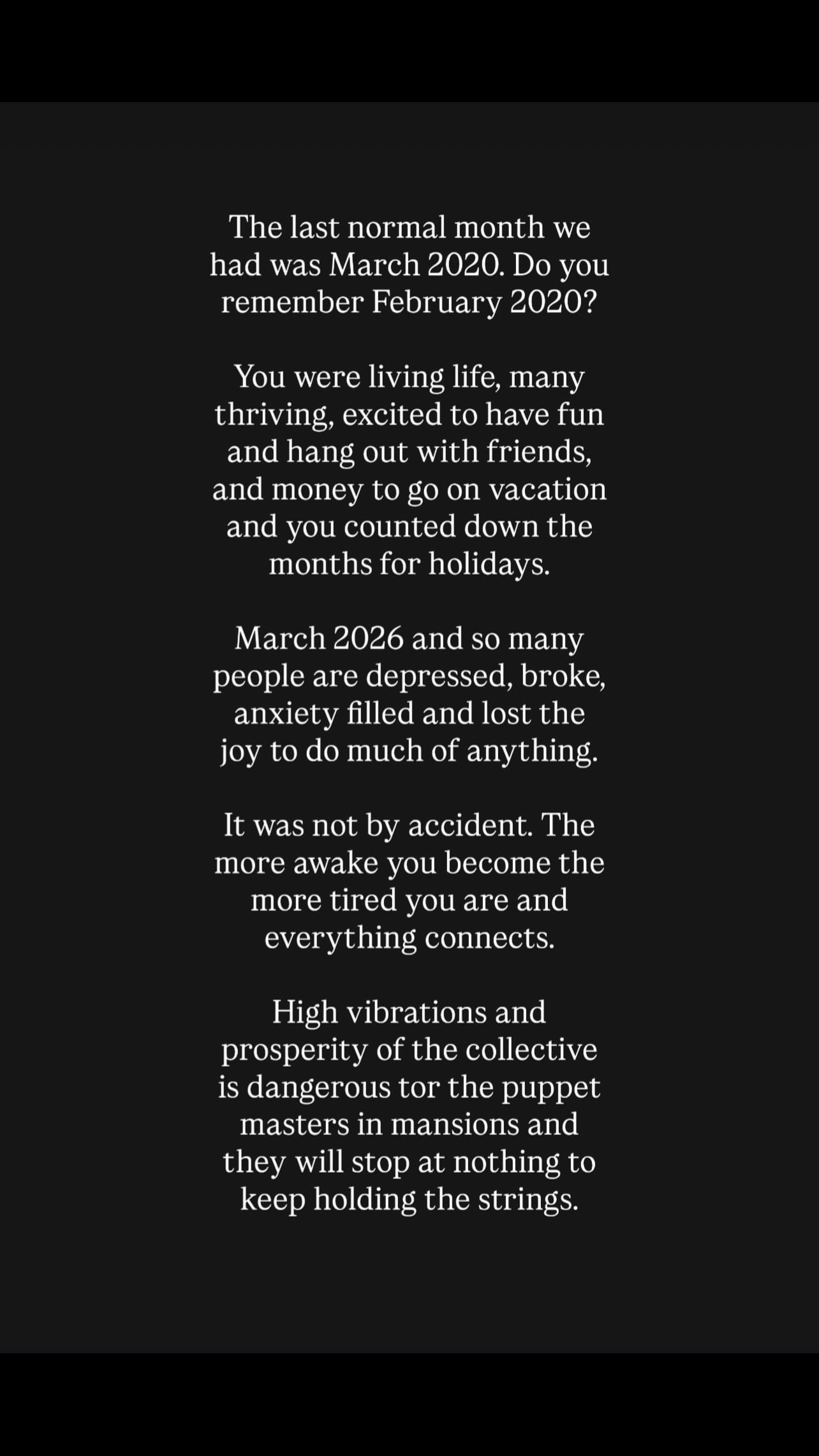 The last normal month we had was March 2020. Do you remember February 2020?

You were living life, many thriving, excited to have fun and hang out with friends, and money to go on vacation and you counted down the months for holidays.

March 2026 and so many people are depressed, broke, anxiety filled and lost the joy to do much of anything.

It was not by accident. The more awake you become the more tired you are and everything connects.

High vibrations and prosperity of the collective is dangerous tor the puppet masters in mansions and they will stop at nothing to keep holding the strings.